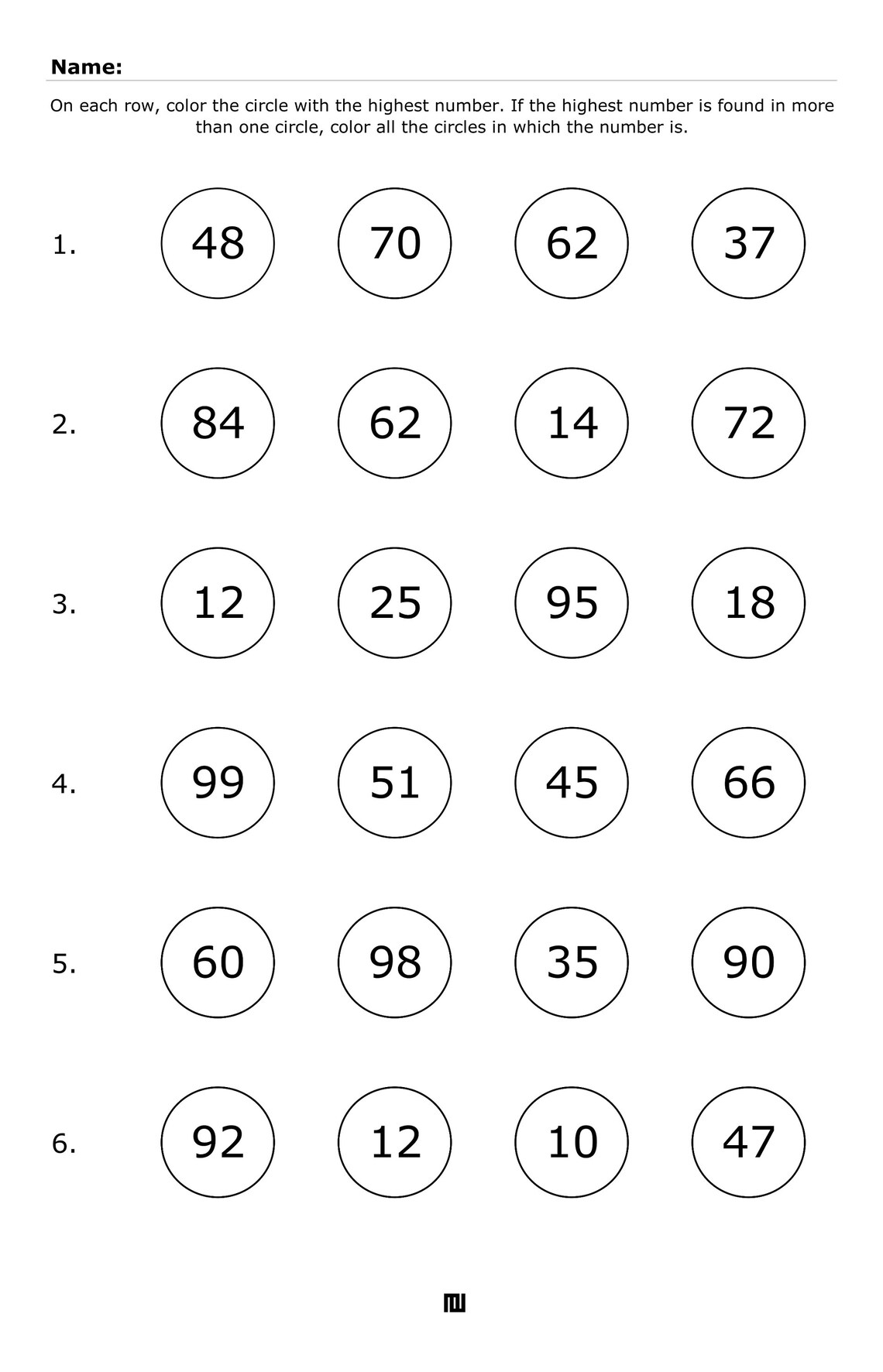 Name:

On each row, color the circle with the highest number. If the highest number is found in more than one circle, color all the circles in which the number is.

1. 48 70 62 37

2. 84 62 14 72

3. 12 25 95 18

4. 99 51 45 66

5. 60 98 35 90

6. 92 12 10 47